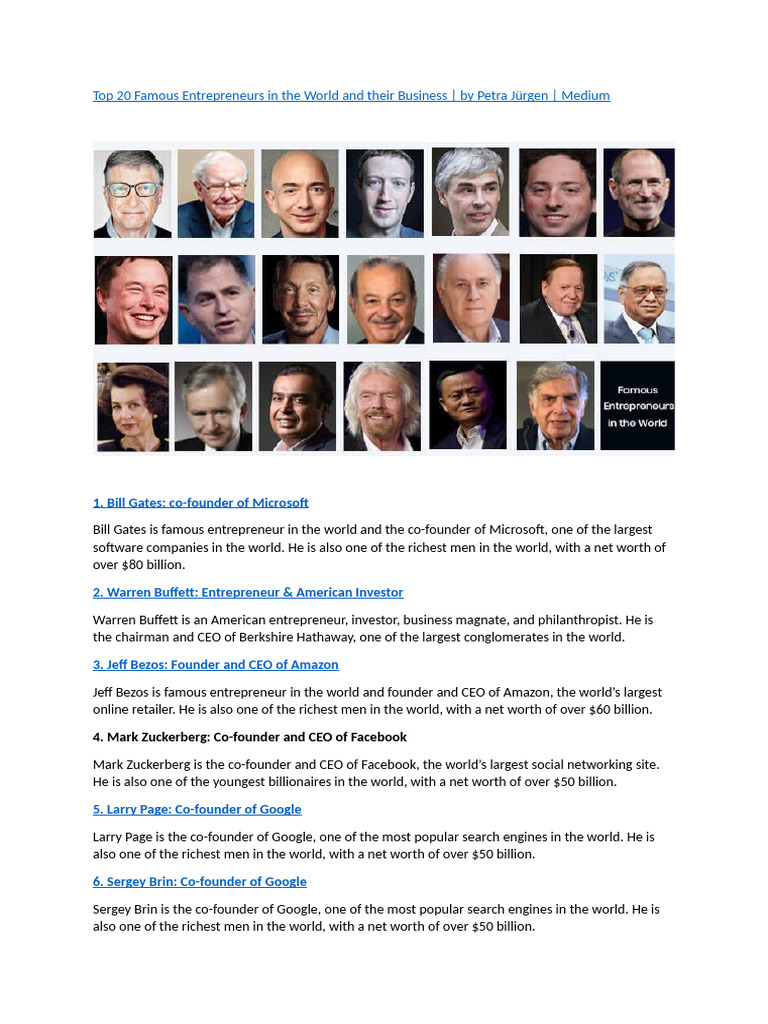 Top 20 Famous Entrepreneurs in the World and their Business | by Petra Jürgen | Medium

Famous Entrepreneurs in the World

1. Bill Gates: co-founder of Microsoft

Bill Gates is famous entrepreneur in the world and the co-founder of Microsoft, one of the largest software companies in the world. He is also one of the richest men in the world, with a net worth of over $80 billion.

2. Warren Buffett: Entrepreneur & American Investor

Warren Buffett is an American entrepreneur, investor, business magnate, and philanthropist. He is the chairman and CEO of Berkshire Hathaway, one of the largest conglomerates in the world.

3. Jeff Bezos: Founder and CEO of Amazon

Jeff Bezos is famous entrepreneur in the world and founder and CEO of Amazon, the world's largest online retailer. He is also one of the richest men in the world, with a net worth of over $60 billion.

4. Mark Zuckerberg: Co-founder and CEO of Facebook

Mark Zuckerberg is the co-founder and CEO of Facebook, the world's largest social networking site. He is also one of the youngest billionaires in the world, with a net worth of over $50 billion.

5. Larry Page: Co-founder of Google

Larry Page is the co-founder of Google, one of the most popular search engines in the world. He is also one of the richest men in the world, with a net worth of over $50 billion.

6. Sergey Brin: Co-founder of Google

Sergey Brin is the co-founder of Google, one of the most popular search engines in the world. He is also one of the richest men in the world, with a net worth of over $50 billion.